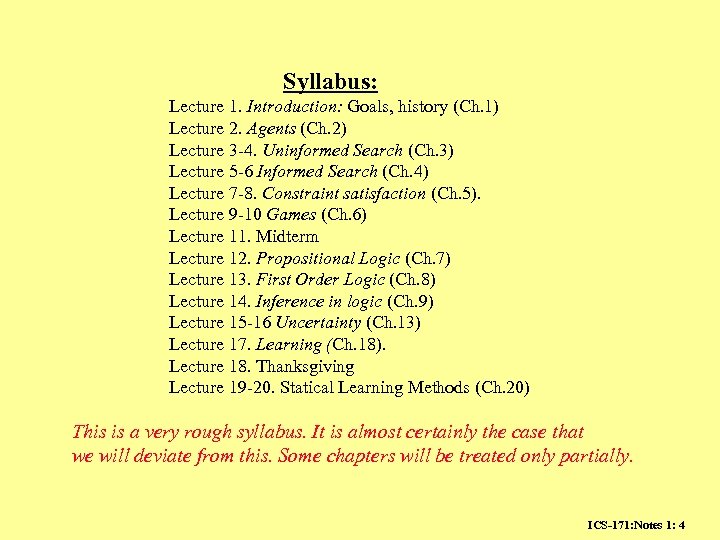 Syllabus:

Lecture 1. Introduction: Goals, history (Ch.1)
Lecture 2. Agents (Ch.2)
Lecture 3-4. Uninformed Search (Ch.3)
Lecture 5-6 Informed Search (Ch.4)
Lecture 7-8. Constraint satisfaction (Ch.5).
Lecture 9-10 Games (Ch.6)
Lecture 11. Midterm
Lecture 12. Propositional Logic (Ch.7)
Lecture 13. First Order Logic (Ch.8)
Lecture 14. Inference in logic (Ch.9)
Lecture 15-16 Uncertainty (Ch.13)
Lecture 17. Learning (Ch.18).
Lecture 18. Thanksgiving
Lecture 19-20. Statical Learning Methods (Ch.20)

This is a very rough syllabus. It is almost certainly the case that we will deviate from this. Some chapters will be treated only partially.

ICS-171:Notes 1: 4